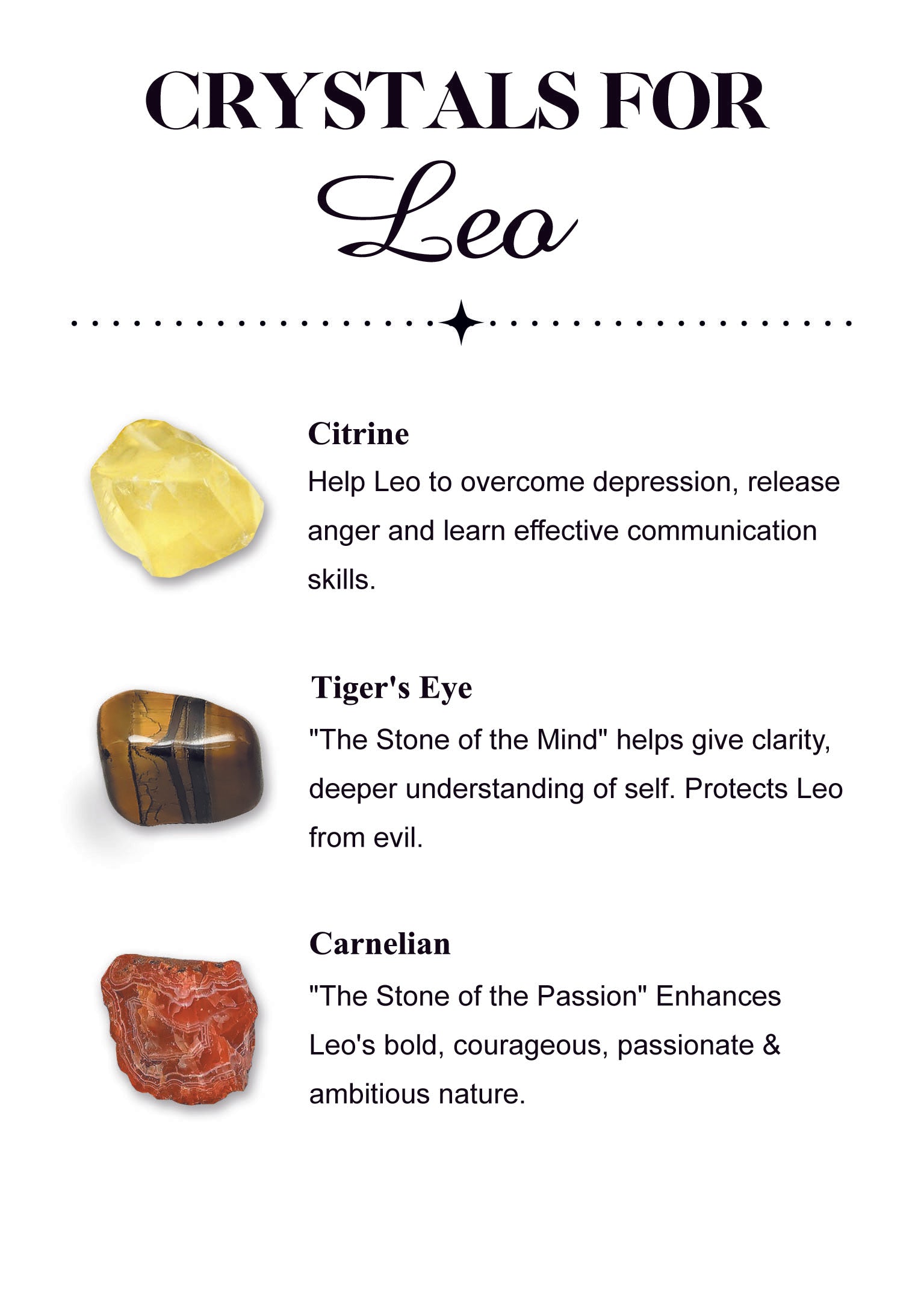 CRYSTALS FOR
Leo

Citrine
Help Leo to overcome depression, release anger and learn effective communication skills.

Tiger's Eye
"The Stone of the Mind" helps give clarity, deeper understanding of self. Protects Leo from evil.

Carnelian
"The Stone of the Passion" Enhances Leo's bold, courageous, passionate & ambitious nature.